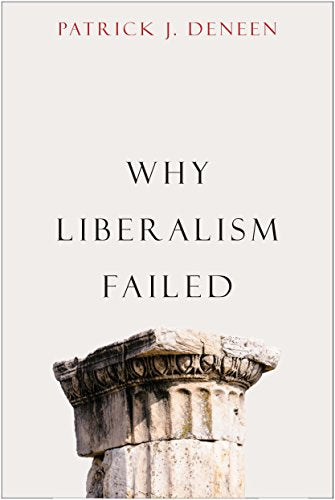 PATRICK J. DENEEN

WHY
LIBERALISM
FAILED